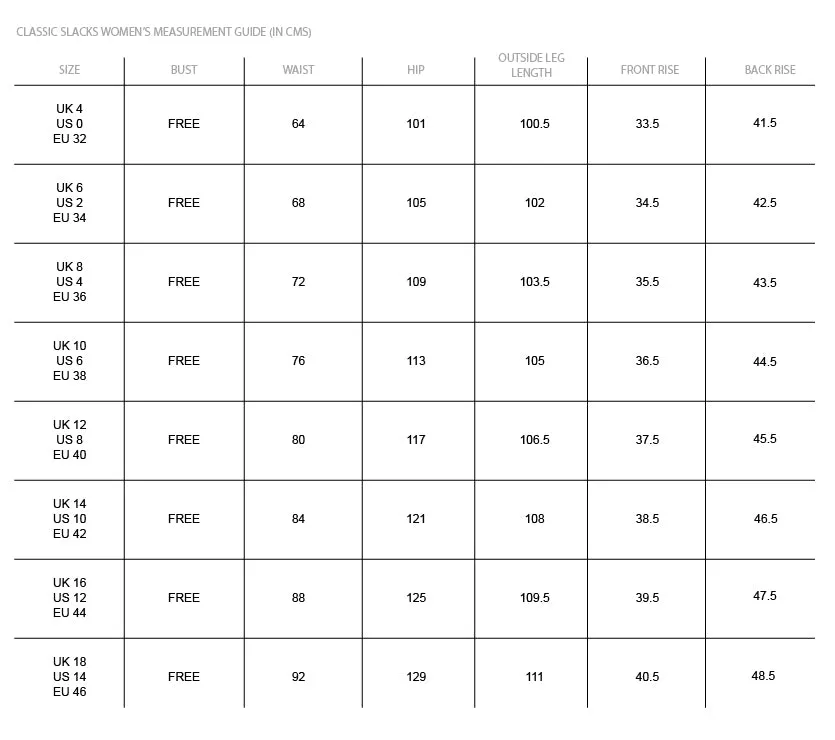 CLASSIC SLACKS WOMEN'S MEASUREMENT GUIDE (IN CMS)

| SIZE | BUST | WAIST | HIP | OUTSIDE LEG LENGTH | FRONT RISE | BACK RISE |
|---|---|---|---|---|---|---|
| UK 4 US 0 EU 32 | FREE | 64 | 101 | 100.5 | 33.5 | 41.5 |
| UK 6 US 2 EU 34 | FREE | 68 | 105 | 102 | 34.5 | 42.5 |
| UK 8 US 4 EU 36 | FREE | 72 | 109 | 103.5 | 35.5 | 43.5 |
| UK 10 US 6 EU 38 | FREE | 76 | 113 | 105 | 36.5 | 44.5 |
| UK 12 US 8 EU 40 | FREE | 80 | 117 | 106.5 | 37.5 | 45.5 |
| UK 14 US 10 EU 42 | FREE | 84 | 121 | 108 | 38.5 | 46.5 |
| UK 16 US 12 EU 44 | FREE | 88 | 125 | 109.5 | 39.5 | 47.5 |
| UK 18 US 14 EU 46 | FREE | 92 | 129 | 111 | 40.5 | 48.5 |